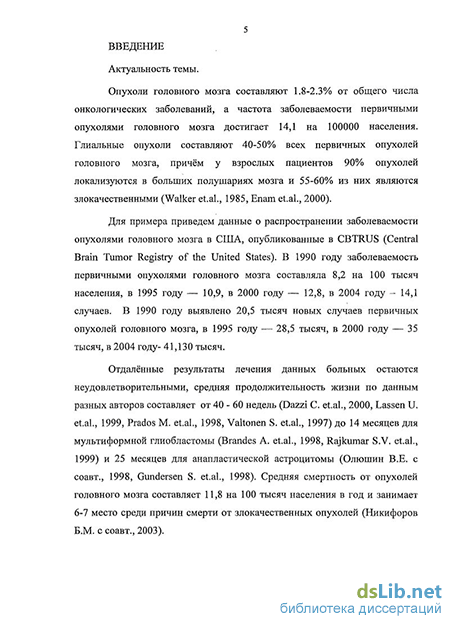 5

ВВЕДЕНИЕ

Актуальность темы.

Опухоли головного мозга составляют 1.8-2.3% от общего числа онкологических заболеваний, а частота заболеваемости первичными опухолями головного мозга достигает 14,1 на 100000 населения. Глиальные опухоли составляют 40-50% всех первичных опухолей головного мозга, причём у взрослых пациентов 90% опухолей локализуются в больших полушариях мозга и 55-60% из них являются злокачественными (Walker et.al., 1985, Enam et.al., 2000).

Для примера приведем данные о распространении заболеваемости опухолями головного мозга в США, опубликованные в CBTRUS (Central Brain Tumor Registry of the United States). В 1990 году заболеваемость первичными опухолями головного мозга составляла 8,2 на 100 тысяч населения, в 1995 году — 10,9, в 2000 году — 12,8, в 2004 году - 14,1 случаев. В 1990 году выявлено 20,5 тысяч новых случаев первичных опухолей головного мозга, в 1995 году — 28,5 тысяч, в 2000 году — 35 тысяч, в 2004 году- 41,130 тысяч.

Отдалённые результаты лечения данных больных остаются неудовлетворительными, средняя продолжительность жизни по данным разных авторов составляет от 40 - 60 недель (Dazzi C. et.al., 2000, Lassen U. et.al., 1999, Prados M. et.al., 1998, Valtonen S. et.al., 1997) до 14 месяцев для мультиформной глиобластомы (Brandes A. et.al., 1998, Rajkumar S.V. et.al., 1999) и 25 месяцев для анапластической астроцитомы (Олюшин В.Е. с соавт., 1998, Gundersen S. et.al., 1998). Средняя смертность от опухолей головного мозга составляет 11,8 на 100 тысяч населения в год и занимает 6-7 место среди причин смерти от злокачественных опухолей (Никифоров Б.М. с соавт., 2003).

dsLib.net
библиотека диссертаций